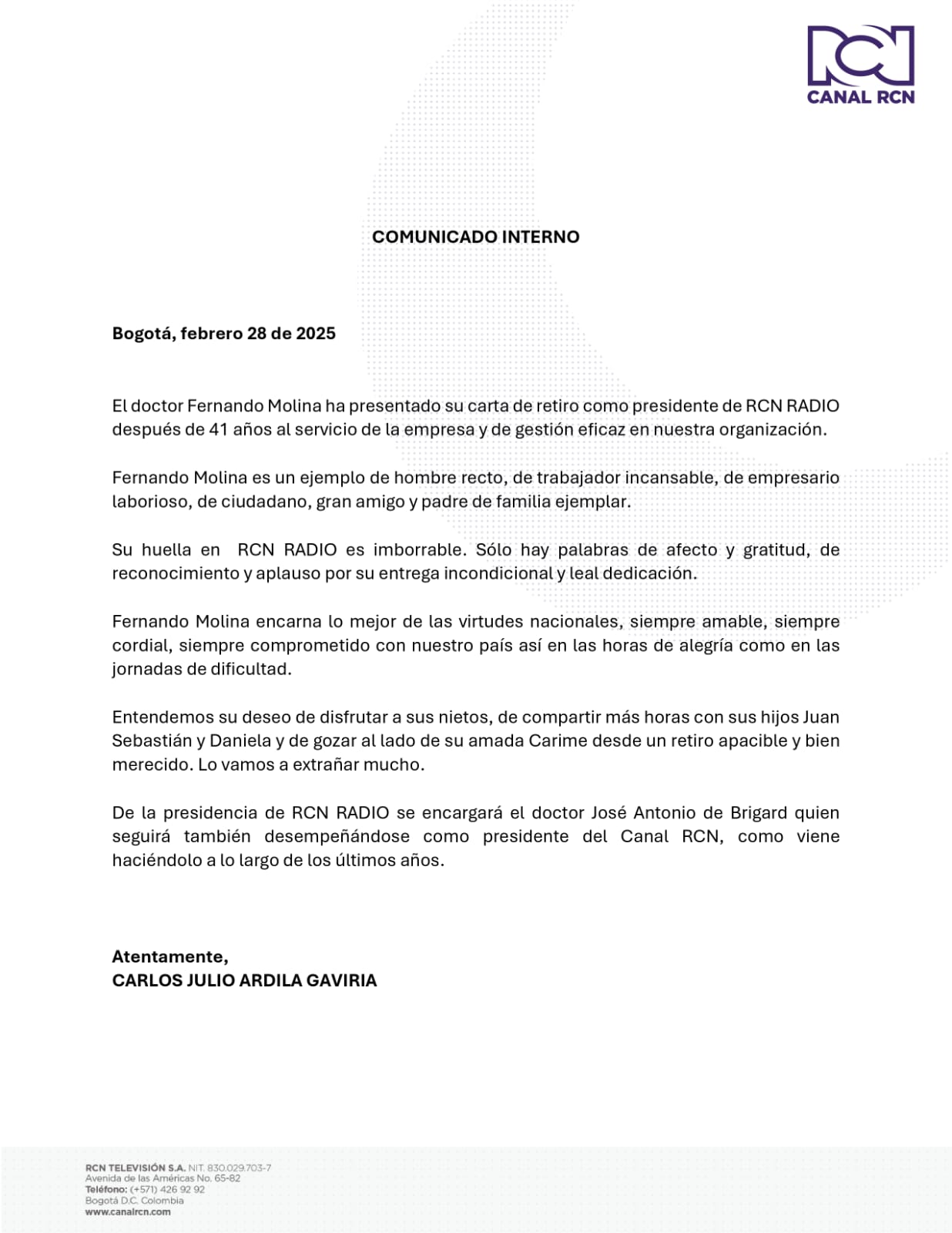 RCN
CANAL RCN

COMUNICADO INTERNO

Bogotá, febrero 28 de 2025

El doctor Fernando Molina ha presentado su carta de retiro como presidente de RCN RADIO después de 41 años al servicio de la empresa y de gestión eficaz en nuestra organización.

Fernando Molina es un ejemplo de hombre recto, de trabajador incansable, de empresario laborioso, de ciudadano, gran amigo y padre de familia ejemplar.

Su huella en RCN RADIO es imborrable. Sólo hay palabras de afecto y gratitud, de reconocimiento y aplauso por su entrega incondicional y leal dedicación.

Fernando Molina encarna lo mejor de las virtudes nacionales, siempre amable, siempre cordial, siempre comprometido con nuestro país así en las horas de alegría como en las jornadas de dificultad.

Entendemos su deseo de disfrutar a sus nietos, de compartir más horas con sus hijos Juan Sebastián y Daniela y de gozar al lado de su amada Carime desde un retiro apacible y bien merecido. Lo vamos a extrañar mucho.

De la presidencia de RCN RADIO se encargará el doctor José Antonio de Brigard quien seguirá también desempeñándose como presidente del Canal RCN, como viene haciéndolo a lo largo de los últimos años.

Atentamente,
CARLOS JULIO ARDILA GAVIRIA

RCN TELEVISIÓN S.A. NIT. 830.029.703-7
Avenida de las Américas No. 65-82
Teléfono: (+571) 426 92 92
Bogotá D.C. Colombia
www.canalrcn.com